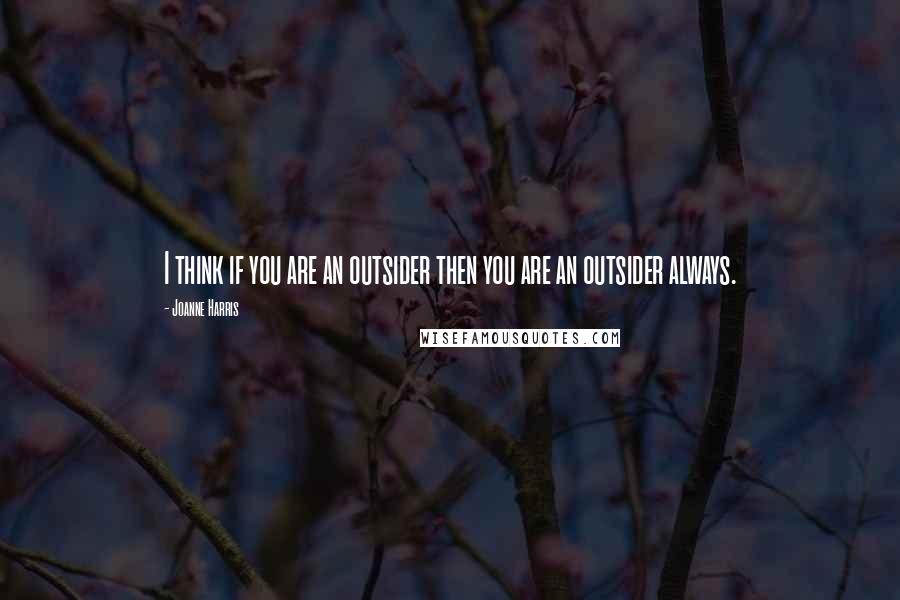 I think if you are an outsider then you are an outsider always.

- Joanne Harris

WISEFAMOUSQUOTES.COM